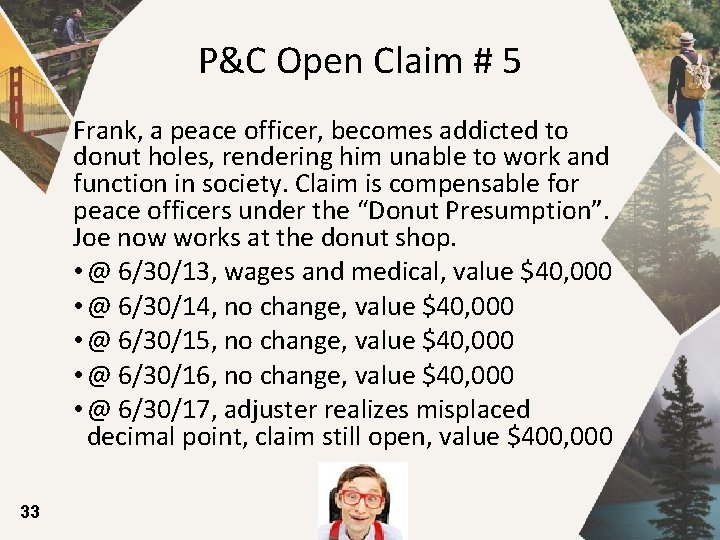 P&C Open Claim # 5

Frank, a peace officer, becomes addicted to donut holes, rendering him unable to work and function in society. Claim is compensable for peace officers under the “Donut Presumption”. Joe now works at the donut shop.

• @ 6/30/13, wages and medical, value \$40,000
• @ 6/30/14, no change, value \$40,000
• @ 6/30/15, no change, value \$40,000
• @ 6/30/16, no change, value \$40,000
• @ 6/30/17, adjuster realizes misplaced decimal point, claim still open, value \$400,000

33